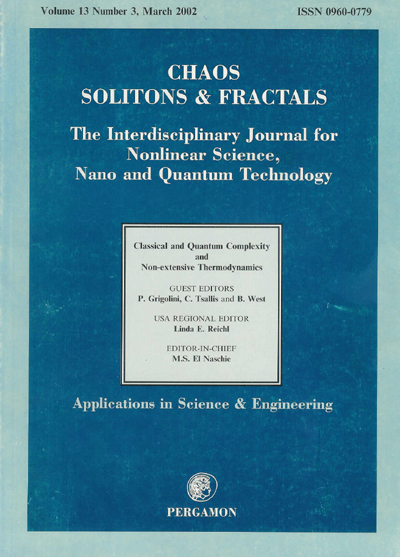 Volume 13 Number 3, March 2002

ISSN 0960-0779

CHAOS
SOLITONS & FRACTALS

The Interdisciplinary Journal for Nonlinear Science, Nano and Quantum Technology

Classical and Quantum Complexity and Non-extensive Thermodynamics

GUEST EDITORS
P. Grigolini, C. Tsallis and B. West

USA REGIONAL EDITOR
Linda E. Reichl

EDITOR-IN-CHIEF
M.S. El Naschie

Applications in Science & Engineering

PERGAMON